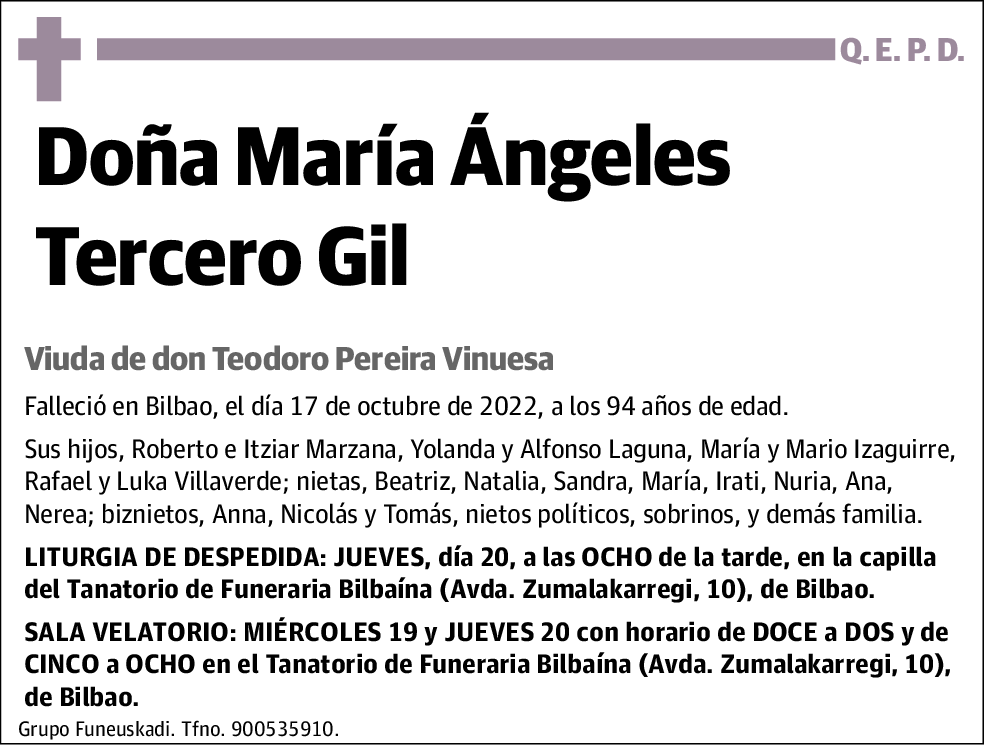 Q. E. P. D.

Doña María Ángeles Tercero Gil

Viuda de don Teodoro Pereira Vinuesa

Falleció en Bilbao, el día 17 de octubre de 2022, a los 94 años de edad.

Sus hijos, Roberto e Itziar Marzana, Yolanda y Alfonso Laguna, María y Mario Izaguirre, Rafael y Luka Villaverde; nietas, Beatriz, Natalia, Sandra, María, Irati, Nuria, Ana, Nerea; biznietos, Anna, Nicolás y Tomás, nietos políticos, sobrinos, y demás familia.

LITURGIA DE DESPEDIDA: JUEVES, día 20, a las OCHO de la tarde, en la capilla del Tanatorio de Funeraria Bilbaína (Avda. Zumalakarregi, 10), de Bilbao.

SALA VELATORIO: MIÉRCOLES 19 y JUEVES 20 con horario de DOCE a DOS y de CINCO a OCHO en el Tanatorio de Funeraria Bilbaína (Avda. Zumalakarregi, 10), de Bilbao.

Grupo Funeuskadi. Tfno. 900535910.